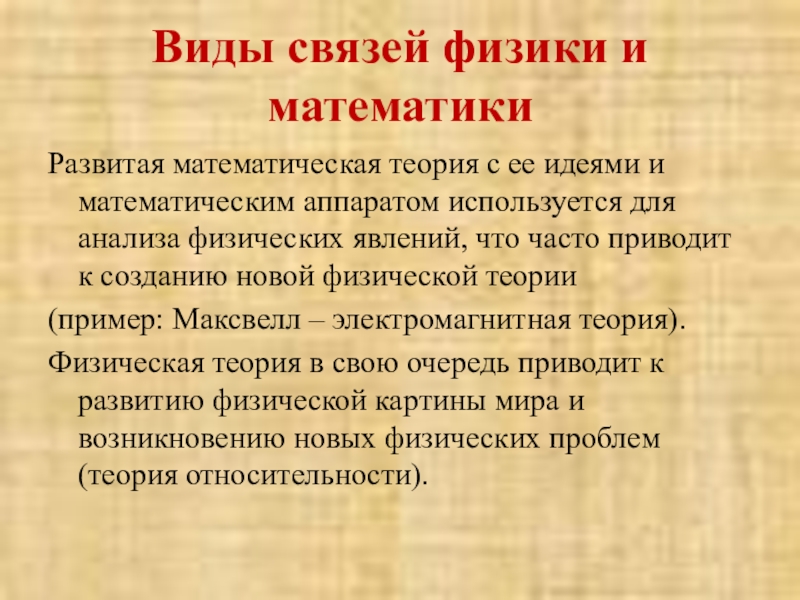 Виды связей физики и математики

Развитая математическая теория с ее идеями и математическим аппаратом используется для анализа физических явлений, что часто приводит к созданию новой физической теории

(пример: Максвелл – электромагнитная теория).

Физическая теория в свою очередь приводит к развитию физической картины мира и возникновению новых физических проблем (теория относительности).